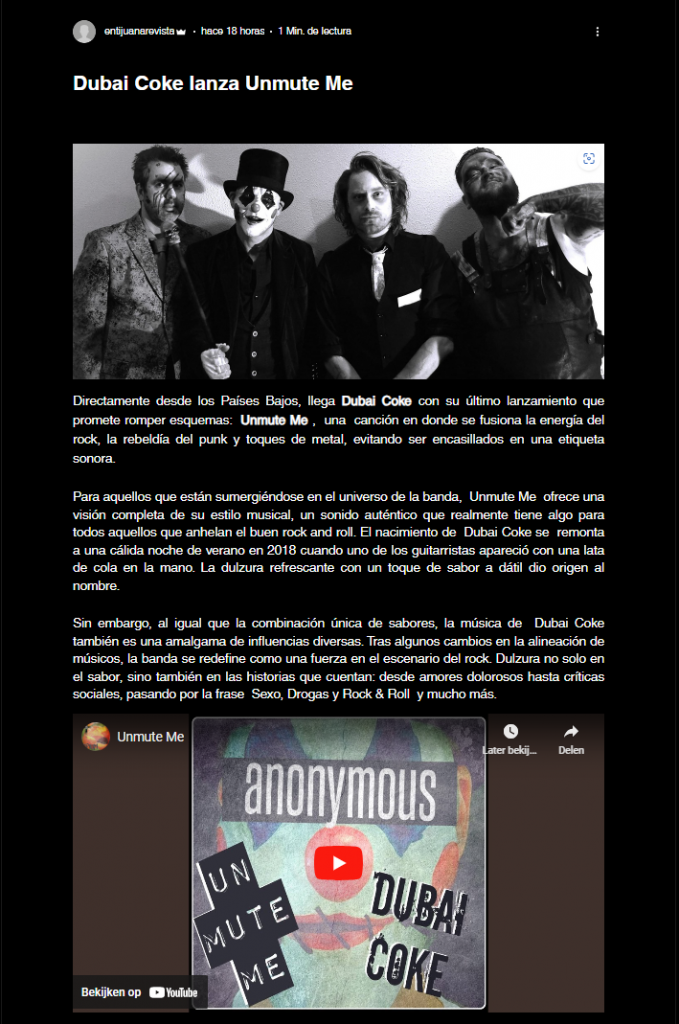 entijuanarevista · hace 18 horas · 1 Min. de lectura

Dubai Coke lanza Unmute Me

Directamente desde los Países Bajos, llega Dubai Coke con su último lanzamiento que promete romper esquemas: Unmute Me , una canción en donde se fusiona la energía del rock, la rebeldía del punk y toques de metal, evitando ser encasillados en una etiqueta sonora.

Para aquellos que están sumergiéndose en el universo de la banda, Unmute Me ofrece una visión completa de su estilo musical, un sonido auténtico que realmente tiene algo para todos aquellos que anhelan el buen rock and roll. El nacimiento de Dubai Coke se remonta a una cálida noche de verano en 2018 cuando uno de los guitarristas apareció con una lata de cola en la mano. La dulzura refrescante con un toque de sabor a dátil dio origen al nombre.

Sin embargo, al igual que la combinación única de sabores, la música de Dubai Coke también es una amalgama de influencias diversas. Tras algunos cambios en la alineación de músicos, la banda se redefine como una fuerza en el escenario del rock. Dulzura no solo en el sabor, sino también en las historias que cuentan: desde amores dolorosos hasta críticas sociales, pasando por la frase Sexo, Drogas y Rock & Roll y mucho más.

Unmute Me
Later bekij...
Delen
anonymous
UN MUTE ME
DUBAI COKE
Bekijken op YouTube